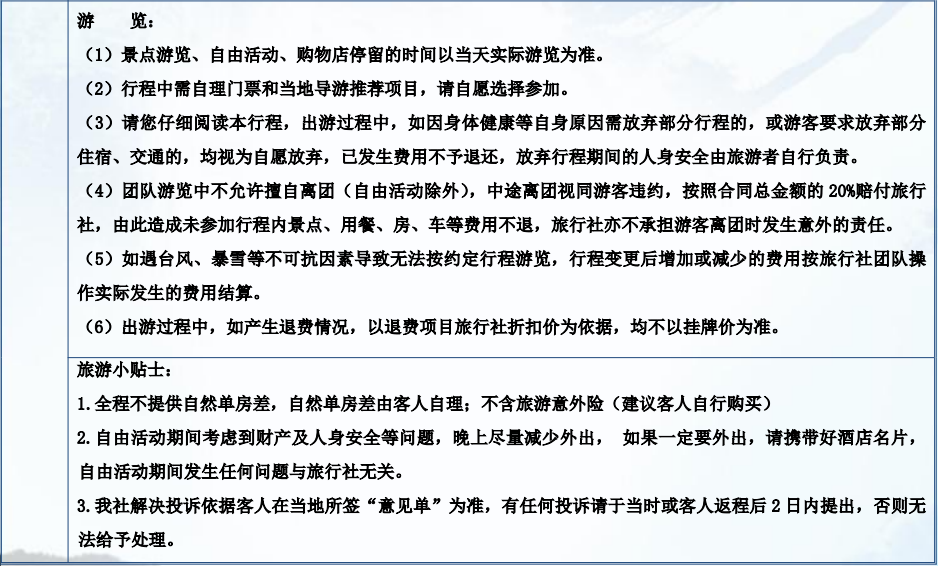 游　　览：
（1）景点游览、自由活动、购物店停留的时间以当天实际游览为准。
（2）行程中需自理门票和当地导游推荐项目，请自愿选择参加。
（3）请您仔细阅读本行程，出游过程中，如因身体健康等自身原因需放弃部分行程的，或游客要求放弃部分住宿、交通的，均视为自愿放弃，已发生费用不予退还，放弃行程期间的人身安全由旅游者自行负责。
（4）团队游览中不允许擅自离团（自由活动除外），中途离团视同游客违约，按照合同总金额的 20%赔付旅行社，由此造成未参加行程内景点、用餐、房、车等费用不退，旅行社亦不承担游客离团时发生意外的责任。
（5）如遇台风、暴雪等不可抗因素导致无法按约定行程游览，行程变更后增加或减少的费用按旅行社团队操作实际发生的费用结算。
（6）出游过程中，如产生退费情况，以退费项目旅行社折扣价为依据，均不以挂牌价为准。

旅游小贴士：
1.全程不提供自然单房差，自然单房差由客人自理；不含旅游意外险（建议客人自行购买）
2.自由活动期间考虑到财产及人身安全等问题，晚上尽量减少外出，　如果一定要外出，请携带好酒店名片，自由活动期间发生任何问题与旅行社无关。
3.我社解决投诉依据客人在当地所签“意见单”为准，有任何投诉请于当时或客人返程后 2 日内提出，否则无法给予处理。